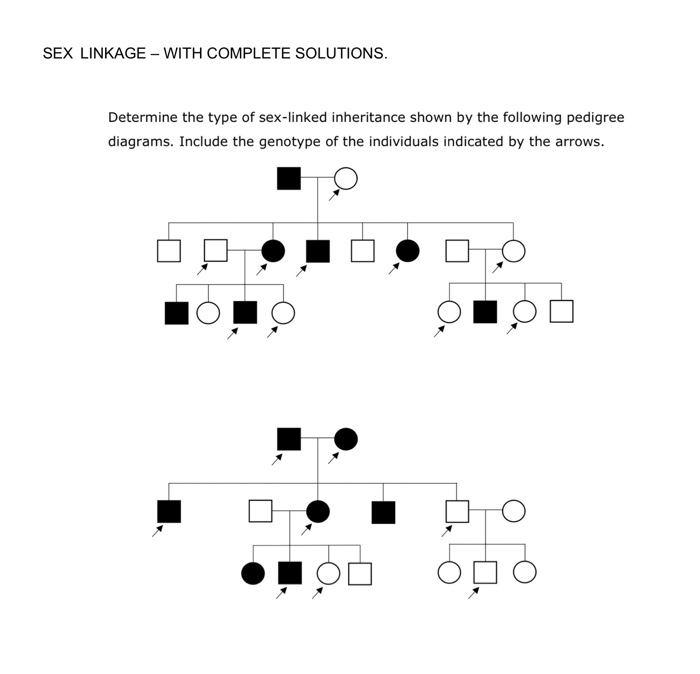 SEX LINKAGE – WITH COMPLETE SOLUTIONS.

Determine the type of sex-linked inheritance shown by the following pedigree diagrams. Include the genotype of the individuals indicated by the arrows.